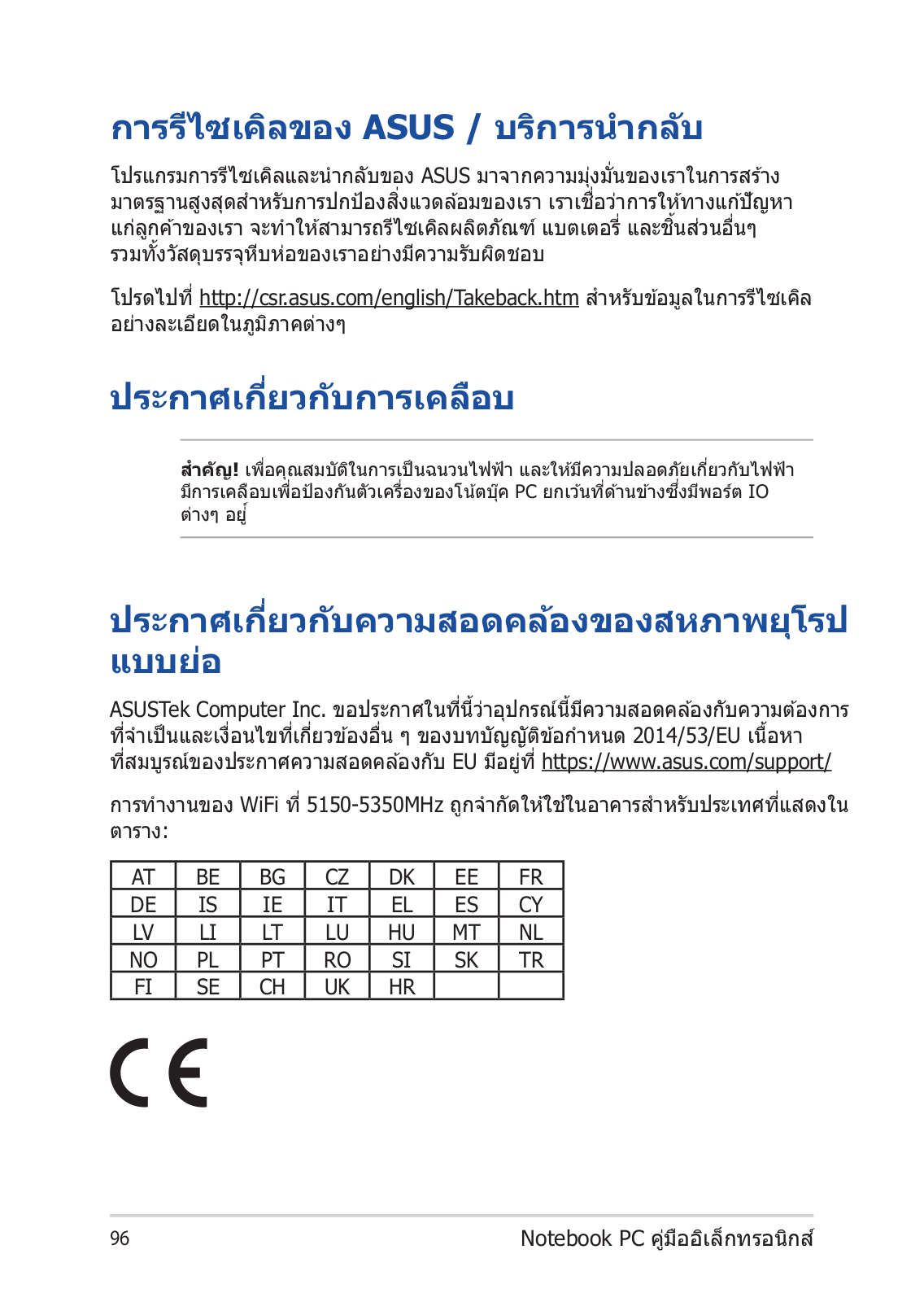 การรีไซเคิลของ ASUS / บริการนำกลับ

โปรแกรมการรีไซเคิลและนำกลับของ ASUS มาจากความมุ่งมั่นของเราในการสร้างมาตรฐานสูงสุดสำหรับการปกป้องสิ่งแวดล้อมของเรา เราเชื่อว่าการให้ทางแก้ปัญหาแก่ลูกค้าของเรา จะทำให้สามารถรีไซเคิลผลิตภัณฑ์ แบตเตอรี่ และชิ้นส่วนอื่นๆ รวมทั้งวัสดุบรรจุหีบห่อของเราอย่างมีความรับผิดชอบ

โปรดไปที่ http://csr.asus.com/english/Takeback.htm สำหรับข้อมูลในการรีไซเคิลอย่างละเอียดในภูมิภาคต่างๆ

ประกาศเกี่ยวกับการเคลือบ

สำคัญ! เพื่อคุณสมบัติในการเป็นฉนวนไฟฟ้า และให้มีความปลอดภัยเกี่ยวกับไฟฟ้า มีการเคลือบเพื่อป้องกันตัวเครื่องของโน้ตบุ๊ค PC ยกเว้นที่ด้านข้างซึ่งมีพอร์ต IO ต่างๆ อยู่

ประกาศเกี่ยวกับความสอดคล้องของสหภาพยุโรปแบบย่อ

ASUSTek Computer Inc. ขอประกาศในที่นี้ว่าอุปกรณ์นี้มีความสอดคล้องกับความต้องการที่จำเป็นและเงื่อนไขที่เกี่ยวข้องอื่น ๆ ของบทบัญญัติข้อกำหนด 2014/53/EU เนื้อหาที่สมบูรณ์ของประกาศความสอดคล้องกับ EU มีอยู่ที่ https://www.asus.com/support/

การทำงานของ WiFi ที่ 5150-5350MHz ถูกจำกัดให้ใช้ในอาคารสำหรับประเทศที่แสดงในตาราง:

| AT | BE | BG | CZ | DK | EE | FR |
|---|---|---|---|---|---|---|
| DE | IS | IE | IT | EL | ES | CY |
| LV | LI | LT | LU | HU | MT | NL |
| NO | PL | PT | RO | SI | SK | TR |
| FI | SE | CH | UK | HR | | |

CE

96

Notebook PC คู่มืออิเล็กทรอนิกส์